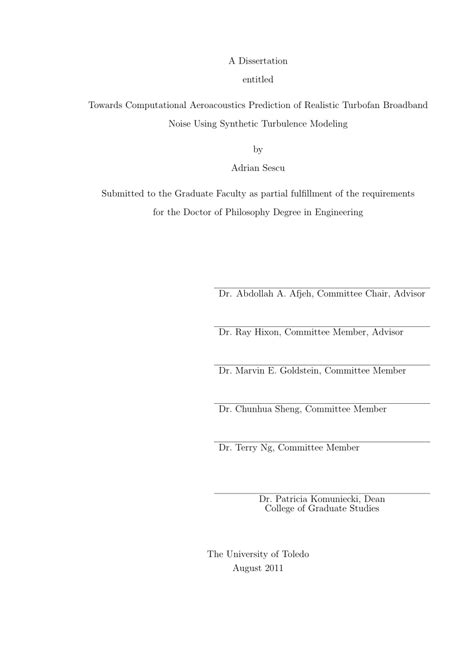 A Dissertation

entitled

Towards Computational Aeroacoustics Prediction of Realistic Turbofan Broadband Noise Using Synthetic Turbulence Modeling

by

Adrian Sescu

Submitted to the Graduate Faculty as partial fulfillment of the requirements for the Doctor of Philosophy Degree in Engineering

Dr. Abdollah A. Afjeh, Committee Chair, Advisor

Dr. Ray Hixon, Committee Member, Advisor

Dr. Marvin E. Goldstein, Committee Member

Dr. Chunhua Sheng, Committee Member

Dr. Terry Ng, Committee Member

Dr. Patricia Komuniecki, Dean
College of Graduate Studies

The University of Toledo
August 2011